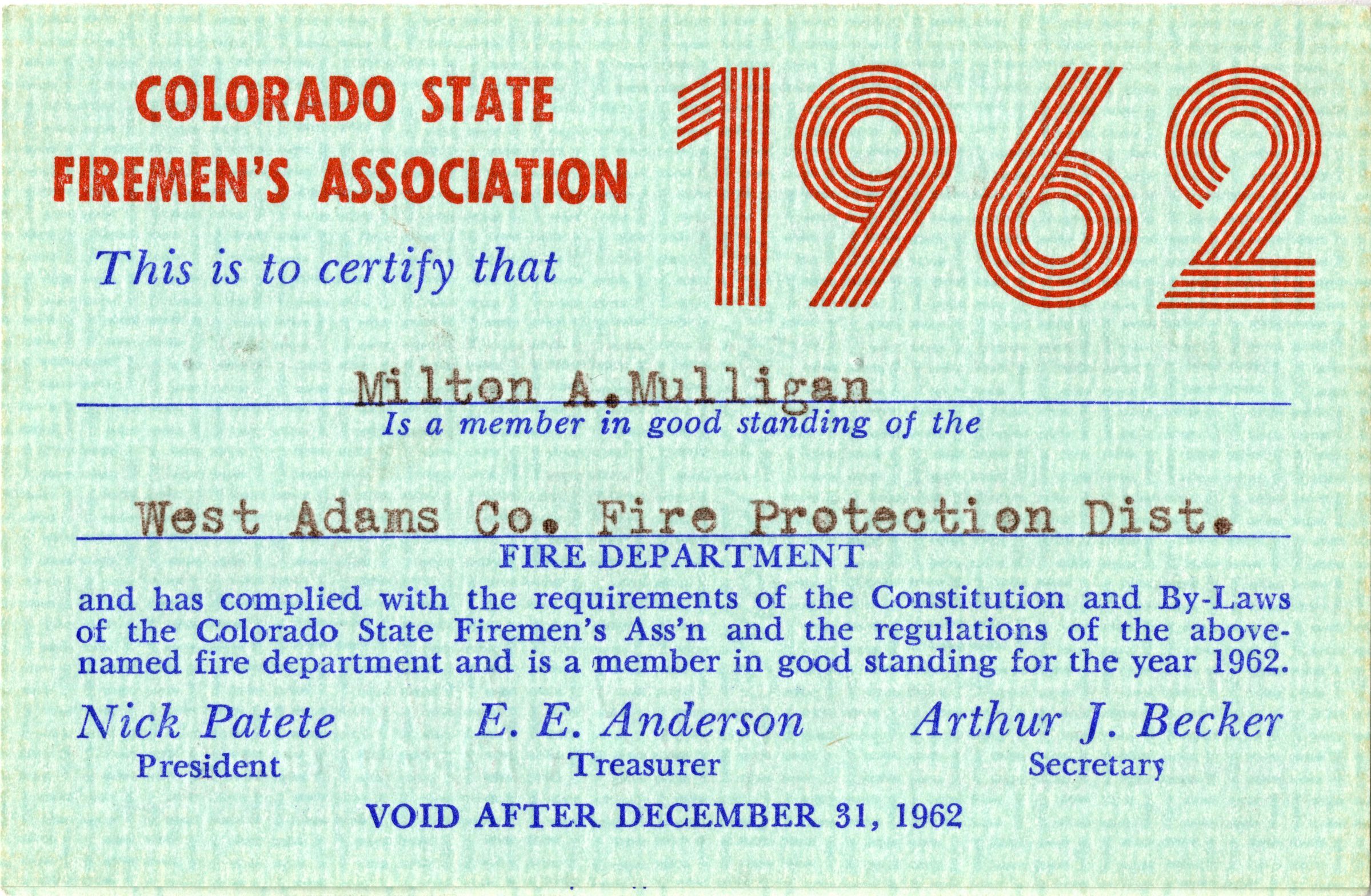 COLORADO STATE
FIREMEN'S ASSOCIATION

1962

This is to certify that

Milton A.Mulligan
Is a member in good standing of the

West Adams Co. Fire Protection Dist.
FIRE DEPARTMENT

and has complied with the requirements of the Constitution and By-Laws of the Colorado State Firemen's Ass'n and the regulations of the above-named fire department and is a member in good standing for the year 1962.

Nick Patete
President

E. E. Anderson
Treasurer

Arthur J. Becker
Secretary

VOID AFTER DECEMBER 31, 1962